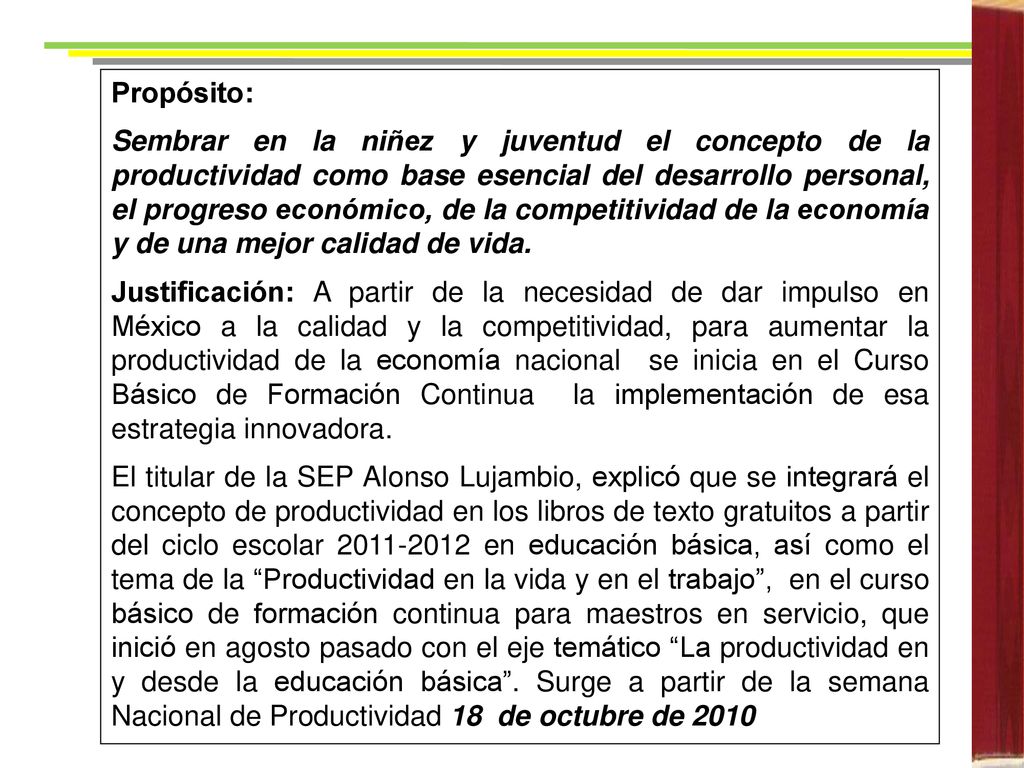 Propósito:

Sembrar en la niñez y juventud el concepto de la productividad como base esencial del desarrollo personal, el progreso económico, de la competitividad de la economía y de una mejor calidad de vida.

Justificación: A partir de la necesidad de dar impulso en México a la calidad y la competitividad, para aumentar la productividad de la economía nacional se inicia en el Curso Básico de Formación Continua la implementación de esa estrategia innovadora.

El titular de la SEP Alonso Lujambio, explicó que se integrará el concepto de productividad en los libros de texto gratuitos a partir del ciclo escolar 2011-2012 en educación básica, así como el tema de la “Productividad en la vida y en el trabajo”, en el curso básico de formación continua para maestros en servicio, que inició en agosto pasado con el eje temático “La productividad en y desde la educación básica”. Surge a partir de la semana Nacional de Productividad 18 de octubre de 2010